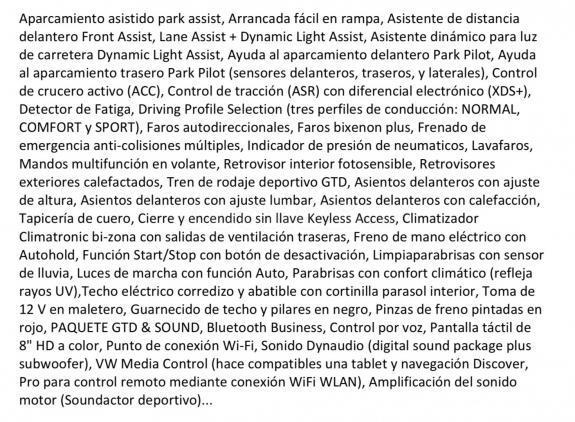 Aparcamiento asistido park assist, Arrancada fácil en rampa, Asistente de distancia delantero Front Assist, Lane Assist + Dynamic Light Assist, Asistente dinámico para luz de carretera Dynamic Light Assist, Ayuda al aparcamiento delantero Park Pilot, Ayuda al aparcamiento trasero Park Pilot (sensores delanteros, traseros, y laterales), Control de crucero activo (ACC), Control de tracción (ASR) con diferencial electrónico (XDS+), Detector de Fatiga, Driving Profile Selection (tres perfiles de conducción: NORMAL, COMFORT y SPORT), Faros autodireccionales, Faros bixenon plus, Frenado de emergencia anti-colisiones múltiples, Indicador de presión de neumaticos, Lavafaros, Mandos multifunción en volante, Retrovisor interior fotosensible, Retrovisores exteriores calefactados, Tren de rodaje deportivo GTD, Asientos delanteros con ajuste de altura, Asientos delanteros con ajuste lumbar, Asientos delanteros con calefacción, Tapicería de cuero, Cierre y encendido sin llave Keyless Access, Climatizador Climatronic bi-zona con salidas de ventilación traseras, Freno de mano eléctrico con Autohold, Función Start/Stop con botón de desactivación, Limpiaparabrisas con sensor de lluvia, Luces de marcha con función Auto, Parabrisas con confort climático (refleja rayos UV),Techo eléctrico corredizo y abatible con cortinilla parasol interior, Toma de 12 V en maletero, Guarnecido de techo y pilares en negro, Pinzas de freno pintadas en rojo, PAQUETE GTD & SOUND, Bluetooth Business, Control por voz, Pantalla táctil de 8" HD a color, Punto de conexión Wi-Fi, Sonido Dynaudio (digital sound package plus subwoofer), VW Media Control (hace compatibles una tablet y navegación Discover, Pro para control remoto mediante conexión WiFi WLAN), Amplificación del sonido motor (Soundactor deportivo)...